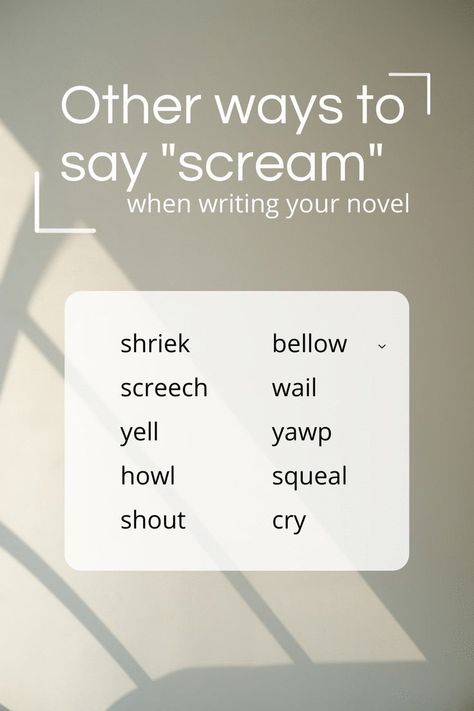 Other ways to say "scream"
when writing your novel

shriek
screech
yell
howl
shout

bellow
wail
yawp
squeal
cry